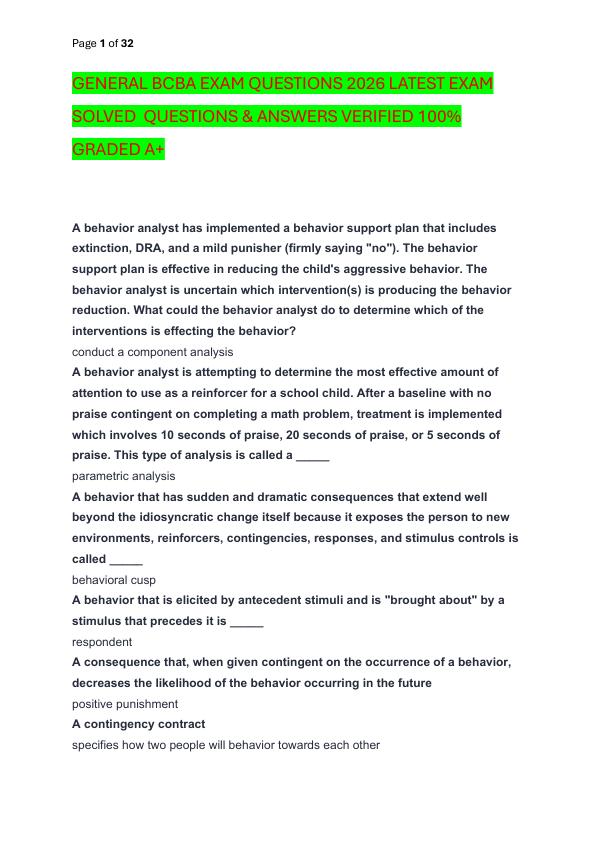 Page 1 of 32

GENERAL BCBA EXAM QUESTIONS 2026 LATEST EXAM SOLVED QUESTIONS & ANSWERS VERIFIED 100% GRADED A+

A behavior analyst has implemented a behavior support plan that includes extinction, DRA, and a mild punisher (firmly saying "no"). The behavior support plan is effective in reducing the child's aggressive behavior. The behavior analyst is uncertain which intervention(s) is producing the behavior reduction. What could the behavior analyst do to determine which of the interventions is effecting the behavior?
conduct a component analysis
A behavior analyst is attempting to determine the most effective amount of attention to use as a reinforcer for a school child. After a baseline with no praise contingent on completing a math problem, treatment is implemented which involves 10 seconds of praise, 20 seconds of praise, or 5 seconds of praise. This type of analysis is called a _____
parametric analysis
A behavior that has sudden and dramatic consequences that extend well beyond the idiosyncratic change itself because it exposes the person to new environments, reinforcers, contingencies, responses, and stimulus controls is called _____
behavioral cusp
A behavior that is elicited by antecedent stimuli and is "brought about" by a stimulus that precedes it is _____
respondent
A consequence that, when given contingent on the occurrence of a behavior, decreases the likelihood of the behavior occurring in the future
positive punishment
A contingency contract
specifies how two people will behavior towards each other